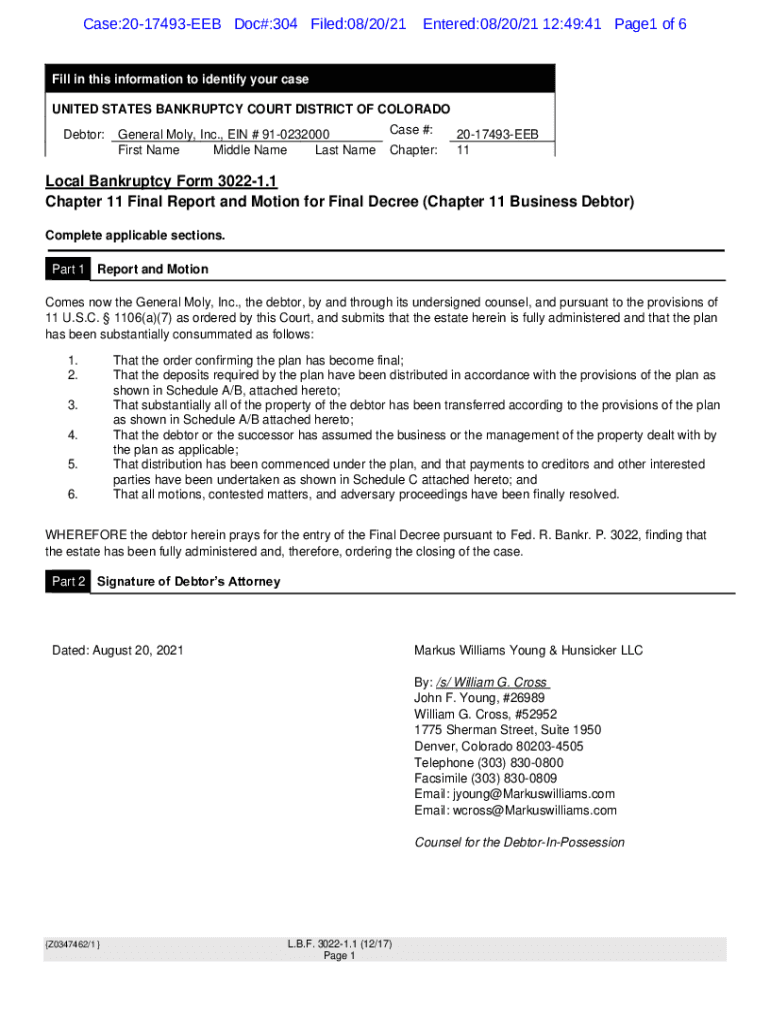 Case:20-17493-EEB Doc#:304 Filed:08/20/21 Entered:08/20/21 12:49:41 Page1 of 6

Fill in this information to identify your case

UNITED STATES BANKRUPTCY COURT DISTRICT OF COLORADO

Debtor: General Moly, Inc., EIN # 91-0232000 Case #: 20-17493-EEB
First Name Middle Name Last Name Chapter: 11

Local Bankruptcy Form 3022-1.1
Chapter 11 Final Report and Motion for Final Decree (Chapter 11 Business Debtor)

Complete applicable sections.

Part 1 Report and Motion

Comes now the General Moly, Inc., the debtor, by and through its undersigned counsel, and pursuant to the provisions of 11 U.S.C. § 1106(a)(7) as ordered by this Court, and submits that the estate herein is fully administered and that the plan has been substantially consummated as follows:

1. That the order confirming the plan has become final;
2. That the deposits required by the plan have been distributed in accordance with the provisions of the plan as shown in Schedule A/B, attached hereto;
3. That substantially all of the property of the debtor has been transferred according to the provisions of the plan as shown in Schedule A/B attached hereto;
4. That the debtor or the successor has assumed the business or the management of the property dealt with by the plan as applicable;
5. That distribution has been commenced under the plan, and that payments to creditors and other interested parties have been undertaken as shown in Schedule C attached hereto; and
6. That all motions, contested matters, and adversary proceedings have been finally resolved.

WHEREFORE the debtor herein prays for the entry of the Final Decree pursuant to Fed. R. Bankr. P. 3022, finding that the estate has been fully administered and, therefore, ordering the closing of the case.

Part 2 Signature of Debtor's Attorney

Dated: August 20, 2021

Markus Williams Young & Hunsicker LLC

By: /s/ William G. Cross
John F. Young, #26989
William G. Cross, #52952
1775 Sherman Street, Suite 1950
Denver, Colorado 80203-4505
Telephone (303) 830-0800
Facsimile (303) 830-0809
Email: jyoung@Markuswilliams.com
Email: wcross@Markuswilliams.com

Counsel for the Debtor-In-Possession

{Z0347462/1 }

L.B.F. 3022-1.1 (12/17)
Page 1